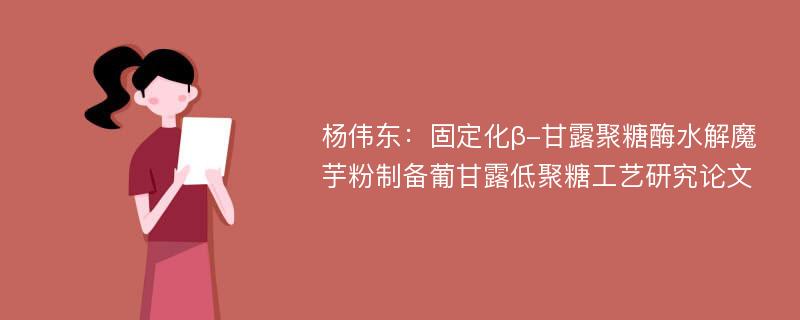 杨伟东：固定化β-甘露聚糖酶水解魔芋粉制备葡甘露低聚糖工艺研究论文